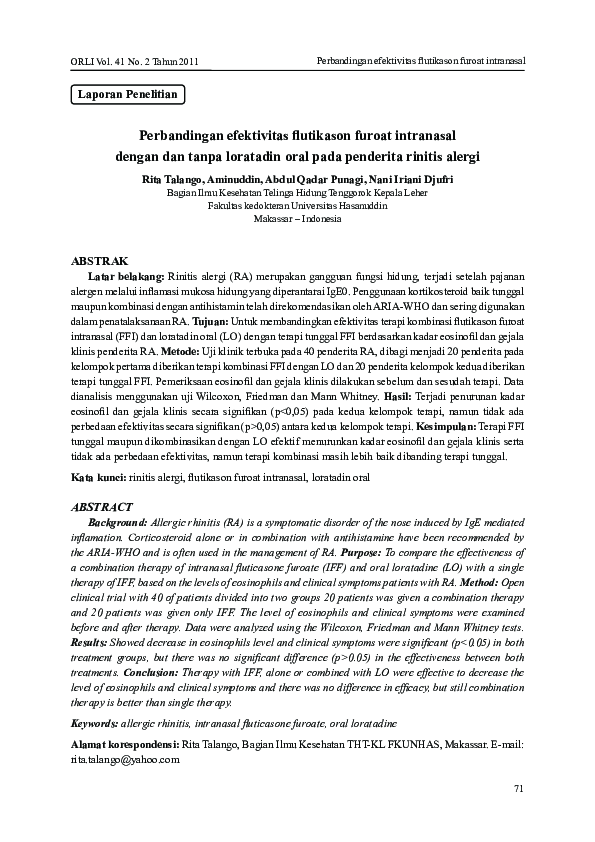 ORLI Vol. 41 No. 2 Tahun 2011

Perbandingan efektivitas flutikason furoat intranasal

Laporan Penelitian

Perbandingan efektivitas flutikason furoat intranasal dengan dan tanpa loratadin oral pada penderita rinitis alergi

Rita Talango, Aminuddin, Abdul Qadar Punagi, Nani Iriani Djufri
Bagian Ilmu Kesehatan Telinga Hidung Tenggorok Kepala Leher
Fakultas kedokteran Universitas Hasanuddin
Makassar – Indonesia

ABSTRAK

Latar belakang: Rinitis alergi (RA) merupakan gangguan fungsi hidung, terjadi setelah pajanan alergen melalui inflamasi mukosa hidung yang diperantarai IgE0. Penggunaan kortikosteroid baik tunggal maupun kombinasi dengan antihistamin telah direkomendasikan oleh ARIA-WHO dan sering digunakan dalam penatalaksanaan RA. Tujuan: Untuk membandingkan efektivitas terapi kombinasi flutikason furoat intranasal (FFI) dan loratadin oral (LO) dengan terapi tunggal FFI berdasarkan kadar eosinofil dan gejala klinis penderita RA. Metode: Uji klinik terbuka pada 40 penderita RA, dibagi menjadi 20 penderita pada kelompok pertama diberikan terapi kombinasi FFI dengan LO dan 20 penderita kelompok kedua diberikan terapi tunggal FFI. Pemeriksaan eosinofil dan gejala klinis dilakukan sebelum dan sesudah terapi. Data dianalisis menggunakan uji Wilcoxon, Friedman dan Mann Whitney. Hasil: Terjadi penurunan kadar eosinofil dan gejala klinis secara signifikan (p<0,05) pada kedua kelompok terapi, namun tidak ada perbedaan efektivitas secara signifikan (p>0,05) antara kedua kelompok terapi. Kesimpulan: Terapi FFI tunggal maupun dikombinasikan dengan LO efektif menurunkan kadar eosinofil dan gejala klinis serta tidak ada perbedaan efektivitas, namun terapi kombinasi masih lebih baik dibanding terapi tunggal.

Kata kunci: rinitis alergi, flutikason furoat intranasal, loratadin oral

ABSTRACT

Background: Allergic rhinitis (RA) is a symptomatic disorder of the nose induced by IgE mediated inflamation. Corticosteroid alone or in combination with antihistamine have been recommended by the ARIA-WHO and is often used in the management of RA. Purpose: To compare the effectiveness of a combination therapy of intranasal fluticasone furoate (IFF) and oral loratadine (LO) with a single therapy of IFF, based on the levels of eosinophils and clinical symptoms patients with RA. Method: Open clinical trial with 40 of patients divided into two groups 20 patients was given a combination therapy and 20 patients was given only IFF. The level of eosinophils and clinical symptoms were examined before and after therapy. Data were analyzed using the Wilcoxon, Friedman and Mann Whitney tests. Results: Showed decrease in eosinophils level and clinical symptoms were significant (p<0.05) in both treatment groups, but there was no significant difference (p>0.05) in the effectiveness between both treatments. Conclusion: Therapy with IFF, alone or combined with LO were effective to decrease the level of eosinophils and clinical symptoms and there was no difference in efficacy, but still combination therapy is better than single therapy.

Keywords: allergic rhinitis, intranasal fluticasone furoate, oral loratadine

Alamat korespondensi: Rita Talango, Bagian Ilmu Kesehatan THT-KL FKUNHAS, Makassar. E-mail: rita.talango@yahoo.com

71